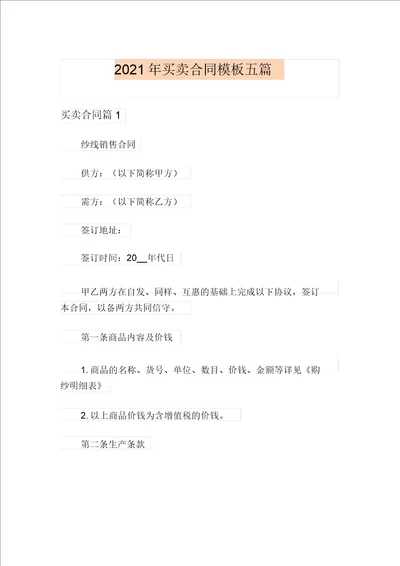 2021 年买卖合同模板五篇

买卖合同篇 1

纱线销售合同

供方：（以下简称甲方）

需方：（以下简称乙方）

签订地址：

签订时间：20__年代日

甲乙两方在自发、同样、互惠的基础上完成以下协议，签订本合同，以备两方共同信守。

第一条商品内容及价钱

1. 商品的名称、货号、单位、数目、价钱、金额等详见《购纱明细表》

2. 以上商品价钱为含增值税的价钱。

第二条生产条款